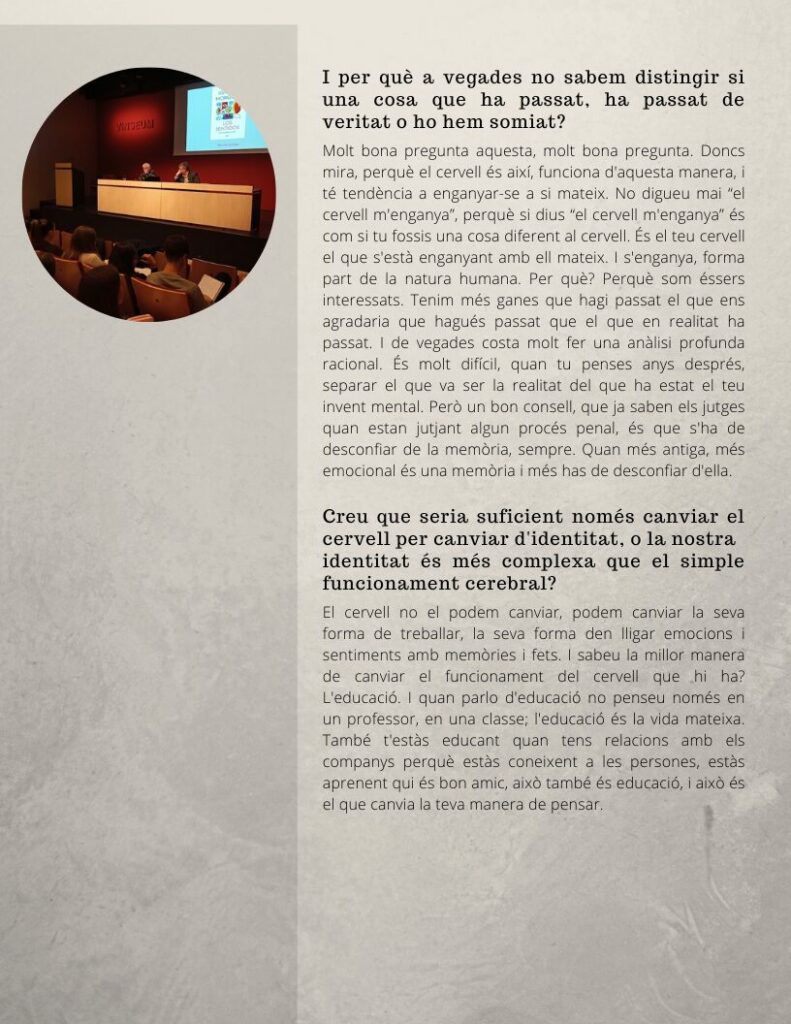 I per què a vegades no sabem distingir si una cosa que ha passat, ha passat de veritat o ho hem somiat?

Molt bona pregunta aquesta, molt bona pregunta. Doncs mira, perquè el cervell és així, funciona d'aquesta manera, i té tendència a enganyar-se a si mateix. No digueu mai "el cervell m'enganya", perquè si dius "el cervell m'enganya" és com si tu fossis una cosa diferent al cervell. És el teu cervell el que s'està enganyant amb ell mateix. I s'enganya, forma part de la natura humana. Per què? Perquè som éssers interessats. Tenim més ganes que hagi passat el que ens agradaria que hagués passat que el que en realitat ha passat. I de vegades costa molt fer una anàlisi profunda racional. És molt difícil, quan tu penses anys després, separar el que va ser la realitat del que ha estat el teu invent mental. Però un bon consell, que ja saben els jutges quan estan jutjant algun procés penal, és que s'ha de desconfiar de la memòria, sempre. Quan més antiga, més emocional és una memòria i més has de desconfiar d'ella.

Creu que seria suficient només canviar el cervell per canviar d'identitat, o la nostra identitat és més complexa que el simple funcionament cerebral?

El cervell no el podem canviar, podem canviar la seva forma de treballar, la seva forma den lligar emocions i sentiments amb memòries i fets. I sabeu la millor manera de canviar el funcionament del cervell que hi ha? L'educació. I quan parlo d'educació no penseu només en un professor, en una classe; l'educació és la vida mateixa. També t'estàs educant quan tens relacions amb els companys perquè estàs coneixent a les persones, estàs aprenent qui és bon amic, això també és educació, i això és el que canvia la teva manera de pensar.